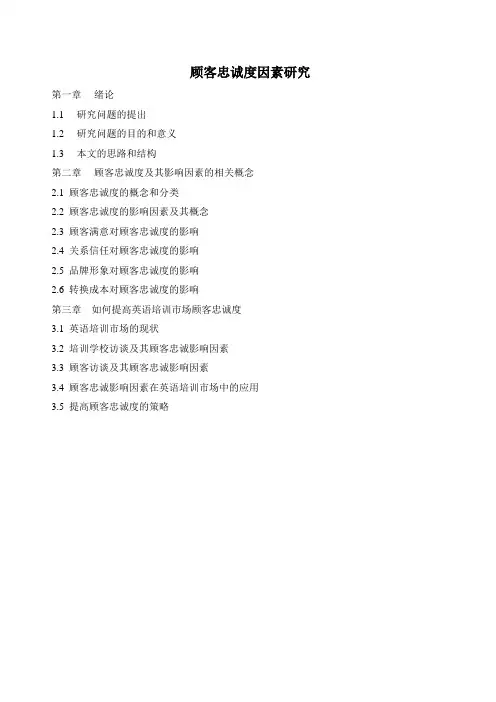 顾客忠诚度因素研究

第一章　绪论

1.1　研究问题的提出

1.2　研究问题的目的和意义

1.3　本文的思路和结构

第二章　顾客忠诚度及其影响因素的相关概念

2.1 顾客忠诚度的概念和分类

2.2 顾客忠诚度的影响因素及其概念

2.3 顾客满意对顾客忠诚度的影响

2.4 关系信任对顾客忠诚度的影响

2.5 品牌形象对顾客忠诚度的影响

2.6 转换成本对顾客忠诚度的影响

第三章　如何提高英语培训市场顾客忠诚度

3.1 英语培训市场的现状

3.2 培训学校访谈及其顾客忠诚影响因素

3.3 顾客访谈及其顾客忠诚影响因素

3.4 顾客忠诚影响因素在英语培训市场中的应用

3.5 提高顾客忠诚度的策略